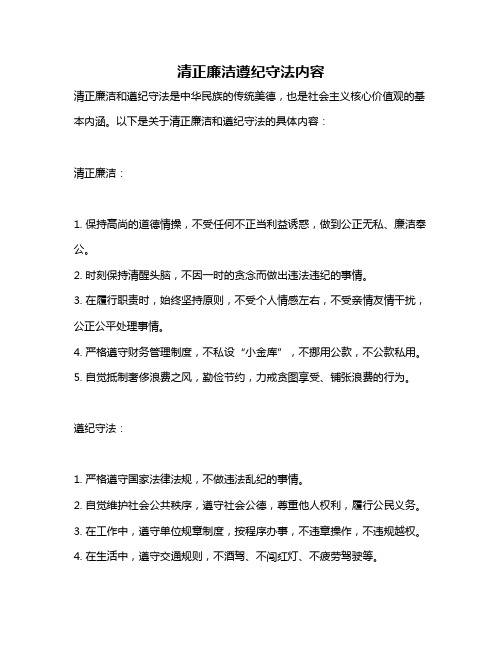 清正廉洁遵纪守法内容

清正廉洁和遵纪守法是中华民族的传统美德，也是社会主义核心价值观的基本内涵。以下是关于清正廉洁和遵纪守法的具体内容：

清正廉洁：

1. 保持高尚的道德情操，不受任何不正当利益诱惑，做到公正无私、廉洁奉公。
2. 时刻保持清醒头脑，不因一时的贪念而做出违法违纪的事情。
3. 在履行职责时，始终坚持原则，不受个人情感左右，不受亲情友情干扰，公正公平处理事情。
4. 严格遵守财务管理制度，不私设“小金库”，不挪用公款，不公款私用。
5. 自觉抵制奢侈浪费之风，勤俭节约，力戒贪图享受、铺张浪费的行为。

遵纪守法：

1. 严格遵守国家法律法规，不做违法乱纪的事情。
2. 自觉维护社会公共秩序，遵守社会公德，尊重他人权利，履行公民义务。
3. 在工作中，遵守单位规章制度，按程序办事，不违章操作，不违规越权。
4. 在生活中，遵守交通规则，不酒驾、不闯红灯、不疲劳驾驶等。